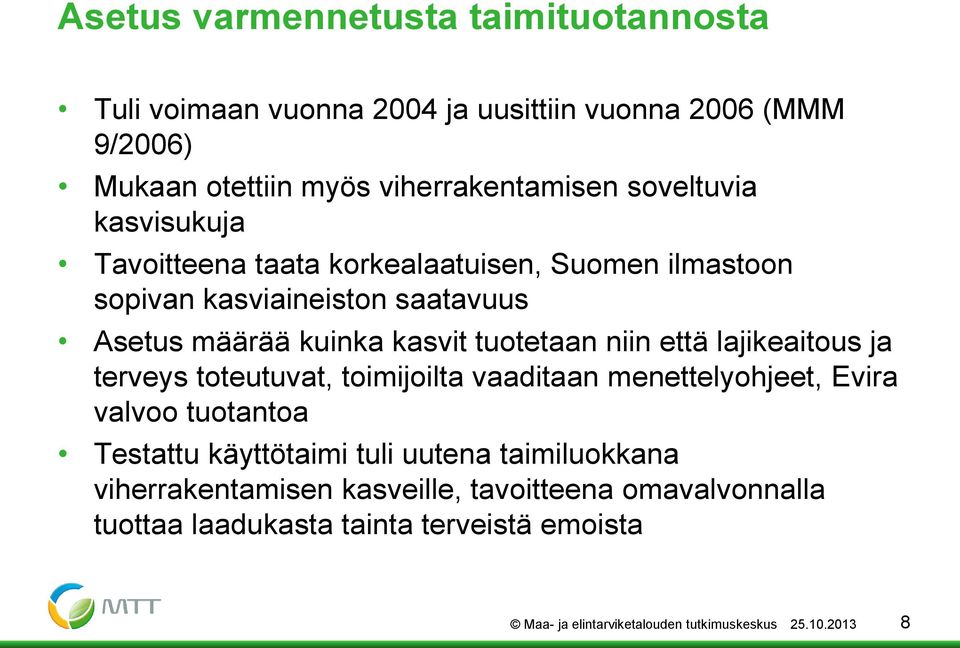 Asetus varmennetusta taimituotannosta

• Tuli voimaan vuonna 2004 ja uusittiin vuonna 2006 (MMM 9/2006)
• Mukaan otettiin myös viherrakentamisen soveltuvia kasvisukuja
• Tavoitteena taata korkealaatuisen, Suomen ilmastoon sopivan kasviaineiston saatavuus
• Asetus määrää kuinka kasvit tuotetaan niin että lajikeaitous ja terveys toteutuvat, toimijoilta vaaditaan menettelyohjeet, Evira valvoo tuotantoa
• Testattu käyttötaimi tuli uutena taimiluokkana viherrakentamisen kasveille, tavoitteena omavalvonnalla tuottaa laadukasta tainta terveistä emoista

MTT

© Maa- ja elintarviketalouden tutkimuskeskus 25.10.2013 8